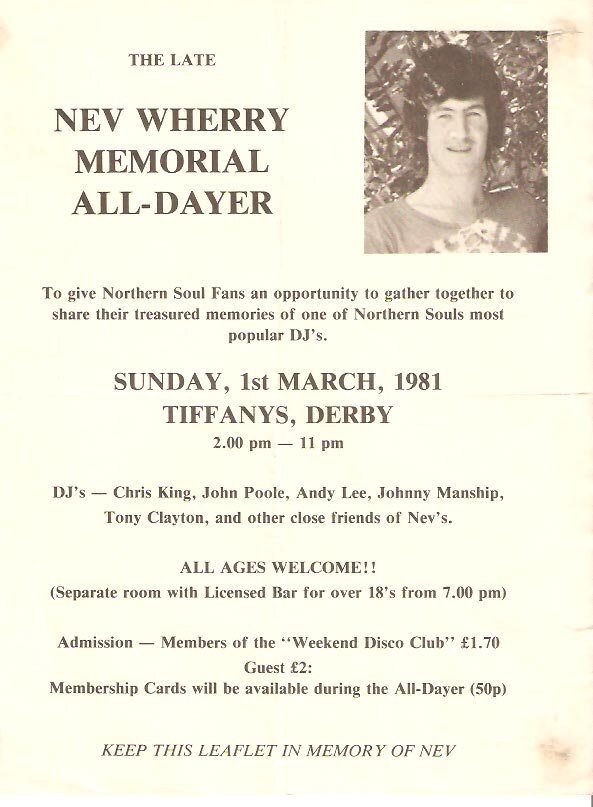 THE LATE

NEV WHERRY MEMORIAL ALL-DAYER

To give Northern Soul Fans an opportunity to gather together to share their treasured memories of one of Northern Souls most popular DJ's.

SUNDAY, 1st MARCH, 1981
TIFFANYS, DERBY
2.00 pm — 11 pm

DJ's — Chris King, John Poole, Andy Lee, Johnny Manship, Tony Clayton, and other close friends of Nev's.

ALL AGES WELCOME!!
(Separate room with Licensed Bar for over 18's from 7.00 pm)

Admission — Members of the "Weekend Disco Club" £1.70
Guest £2:
Membership Cards will be available during the All-Dayer (50p)

KEEP THIS LEAFLET IN MEMORY OF NEV